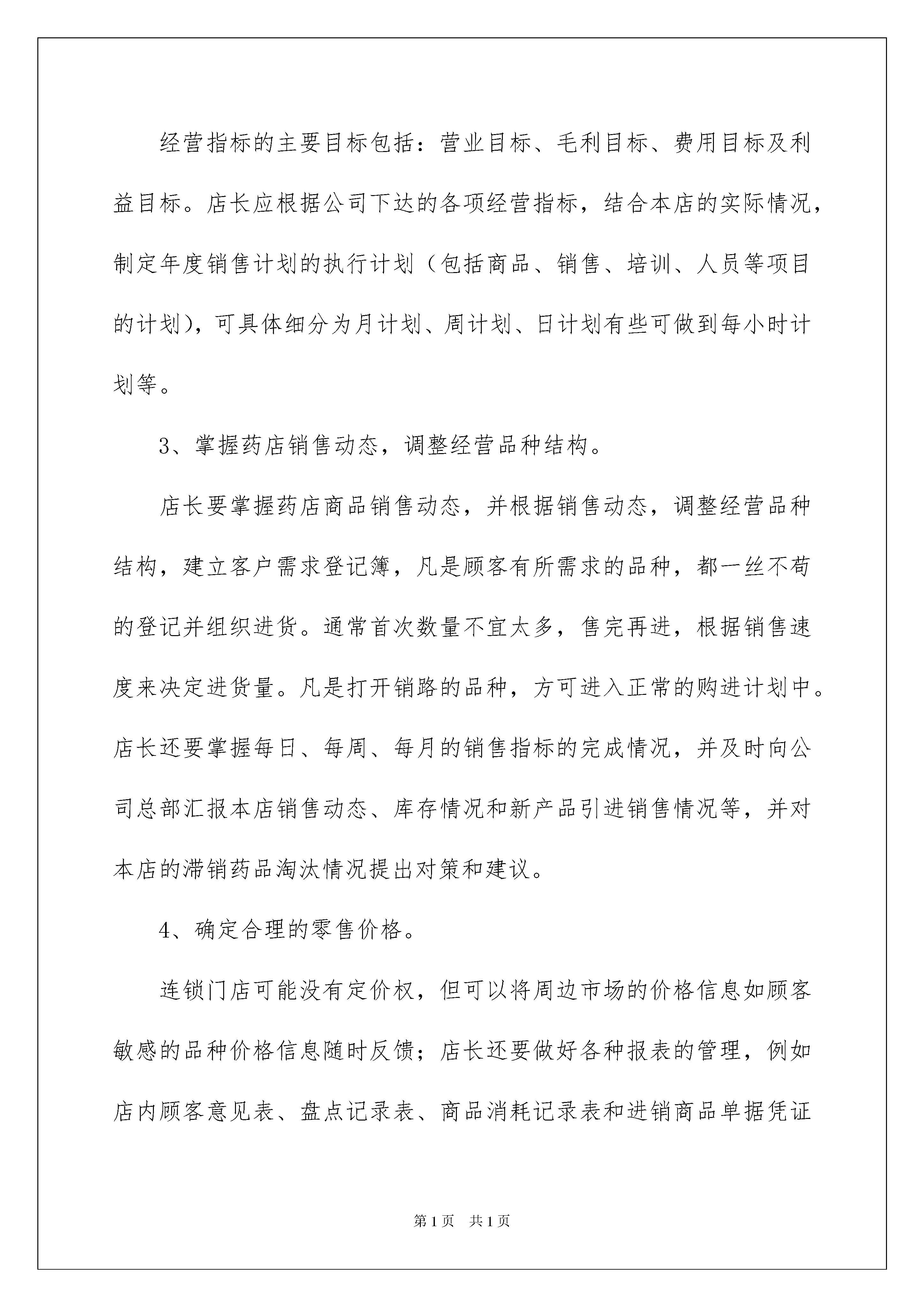 经营指标的主要目标包括：营业目标、毛利目标、费用目标及利益目标。店长应根据公司下达的各项经营指标，结合本店的实际情况，制定年度销售计划的执行计划（包括商品、销售、培训、人员等项目的计划），可具体细分为月计划、周计划、日计划有些可做到每小时计划等。

3、掌握药店销售动态，调整经营品种结构。

店长要掌握药店商品销售动态，并根据销售动态，调整经营品种结构，建立客户需求登记簿，凡是顾客有所需求的品种，都一丝不苟的登记并组织进货。通常首次数量不宜太多，售完再进，根据销售速度来决定进货量。凡是打开销路的品种，方可进入正常的购进计划中。店长还要掌握每日、每周、每月的销售指标的完成情况，并及时向公司总部汇报本店销售动态、库存情况和新产品引进销售情况等，并对本店的滞销药品淘汰情况提出对策和建议。

4、确定合理的零售价格。

连锁门店可能没有定价权，但可以将周边市场的价格信息如顾客敏感的品种价格信息随时反馈；店长还要做好各种报表的管理，例如店内顾客意见表、盘点记录表、商品消耗记录表和进销商品单据凭证

第1页 共1页